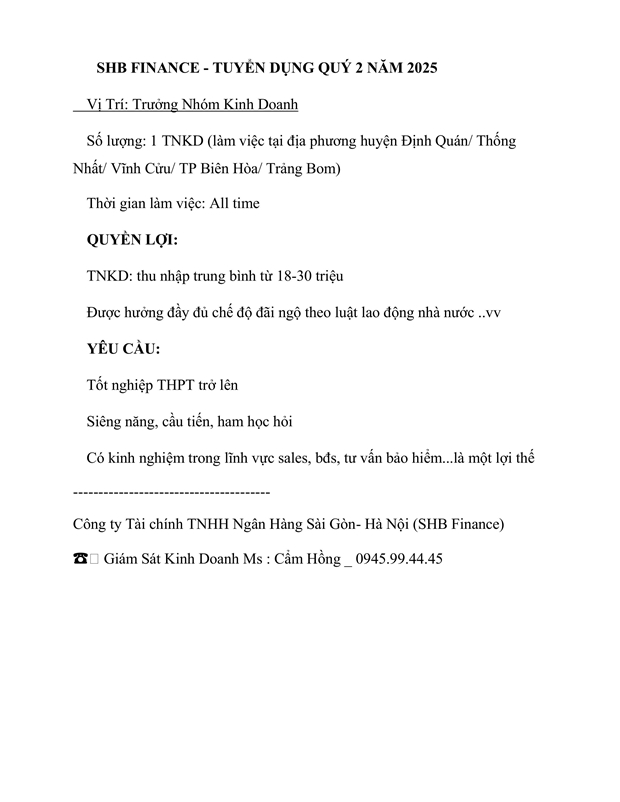 SHB FINANCE - TUYỂN DỤNG QUÝ 2 NĂM 2025

Vị Trí: Trưởng Nhóm Kinh Doanh

Số lượng: 1 TNKD (làm việc tại địa phương huyện Định Quán/ Thống Nhất/ Vĩnh Cửu/ TP Biên Hòa/ Trảng Bom)

Thời gian làm việc: All time

QUYỀN LỢI:

TNKD: thu nhập trung bình từ 18-30 triệu

Được hưởng đầy đủ chế độ đãi ngộ theo luật lao động nhà nước ..vv

YÊU CẦU:

Tốt nghiệp THPT trở lên

Siêng năng, cầu tiến, ham học hỏi

Có kinh nghiệm trong lĩnh vực sales, bđs, tư vấn bảo hiểm...là một lợi thế

--------------------------------------

Công ty Tài chính TNHH Ngân Hàng Sài Gòn- Hà Nội (SHB Finance)

☎ Giám Sát Kinh Doanh Ms : Cẩm Hồng _ 0945.99.44.45